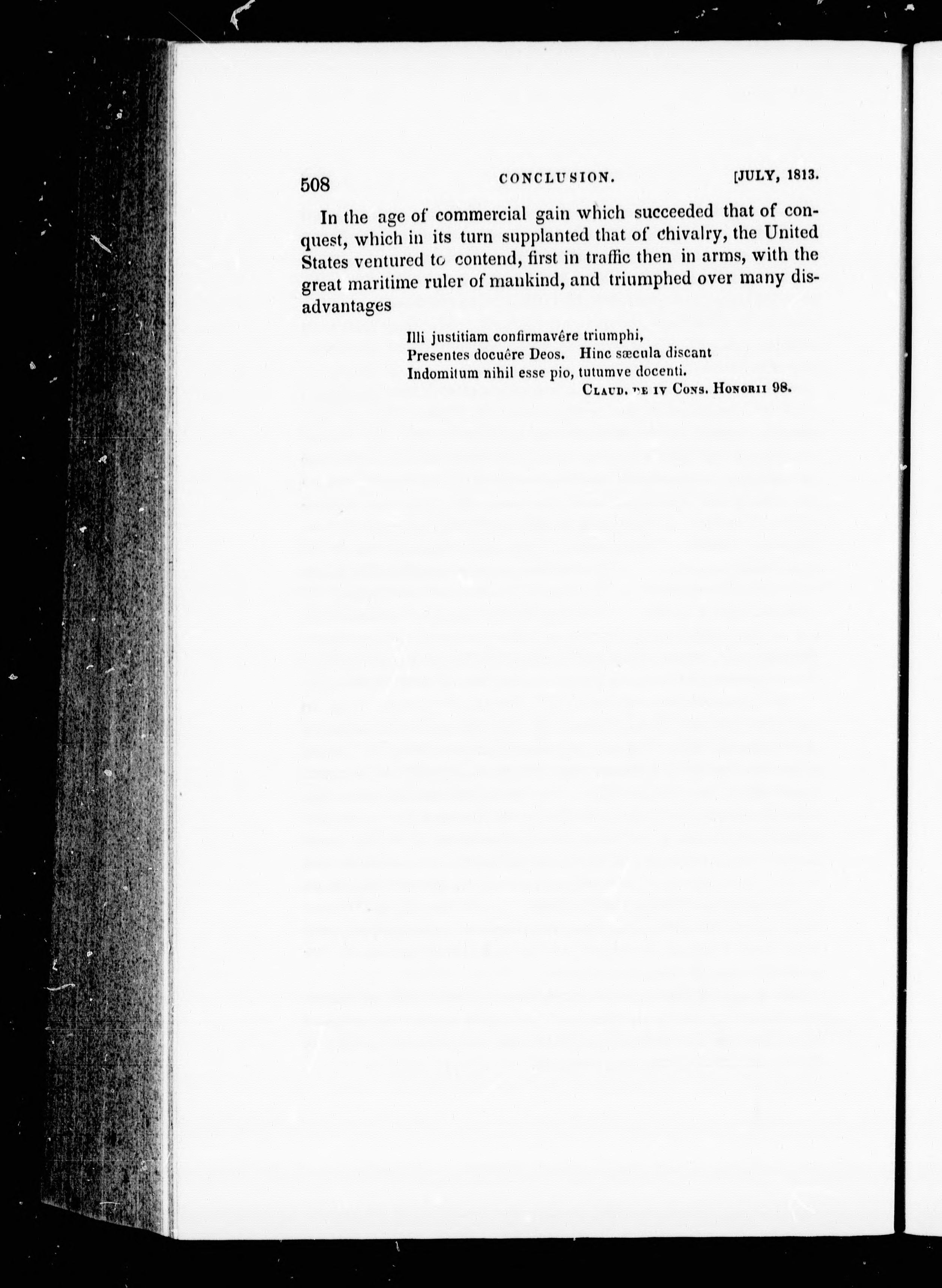 508 CONCLUSION. [JULY, 1813.

In the age of commercial gain which succeeded that of conquest, which in its turn supplanted that of chivalry, the United States ventured to contend, first in traffic then in arms, with the great maritime ruler of mankind, and triumphed over many disadvantages

Illi justitiam confirmavêre triumphi,
Presentes docuêre Deos. Hinc sæcula discant
Indomitum nihil esse pio, tutumve docenti.
CLAUD. DE IV CONS. HONORII 98.